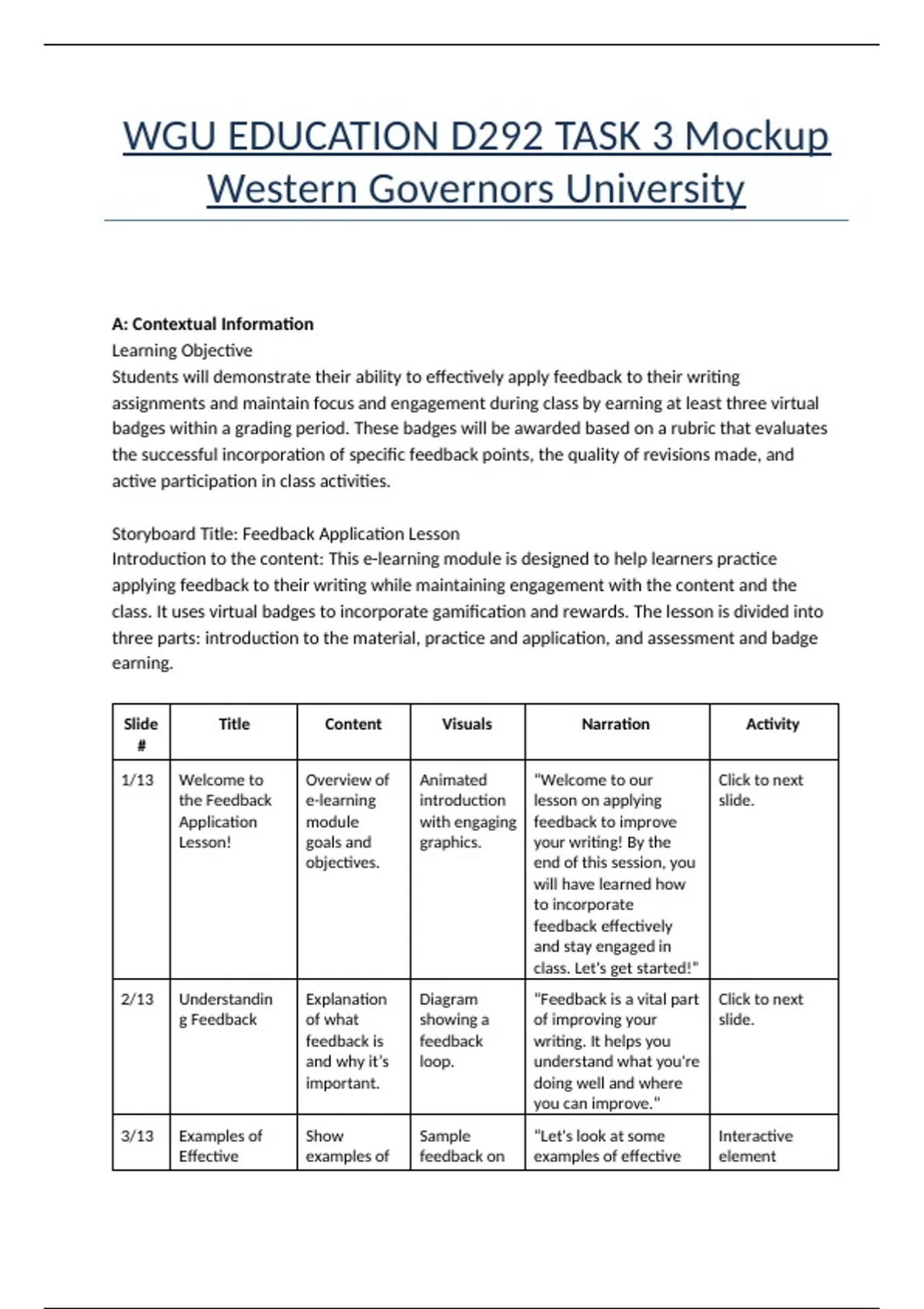 WGU EDUCATION D292 TASK 3 Mockup Western Governors University

A: Contextual Information
Learning Objective
Students will demonstrate their ability to effectively apply feedback to their writing assignments and maintain focus and engagement during class by earning at least three virtual badges within a grading period. These badges will be awarded based on a rubric that evaluates the successful incorporation of specific feedback points, the quality of revisions made, and active participation in class activities.

Storyboard Title: Feedback Application Lesson
Introduction to the content: This e-learning module is designed to help learners practice applying feedback to their writing while maintaining engagement with the content and the class. It uses virtual badges to incorporate gamification and rewards. The lesson is divided into three parts: introduction to the material, practice and application, and assessment and badge earning.

| Slide # | Title | Content | Visuals | Narration | Activity |
|---|---|---|---|---|---|
| 1/13 | Welcome to the Feedback Application Lesson! | Overview of e-learning module goals and objectives. | Animated introduction with engaging graphics. | "Welcome to our lesson on applying feedback to improve your writing! By the end of this session, you will have learned how to incorporate feedback effectively and stay engaged in class. Let's get started!" | Click to next slide. |
| 2/13 | Understanding Feedback | Explanation of what feedback is and why it's important. | Diagram showing a feedback loop. | "Feedback is a vital part of improving your writing. It helps you understand what you're doing well and where you can improve." | Click to next slide. |
| 3/13 | Examples of Effective | Show examples of | Sample feedback on | "Let's look at some examples of effective | Interactive element |